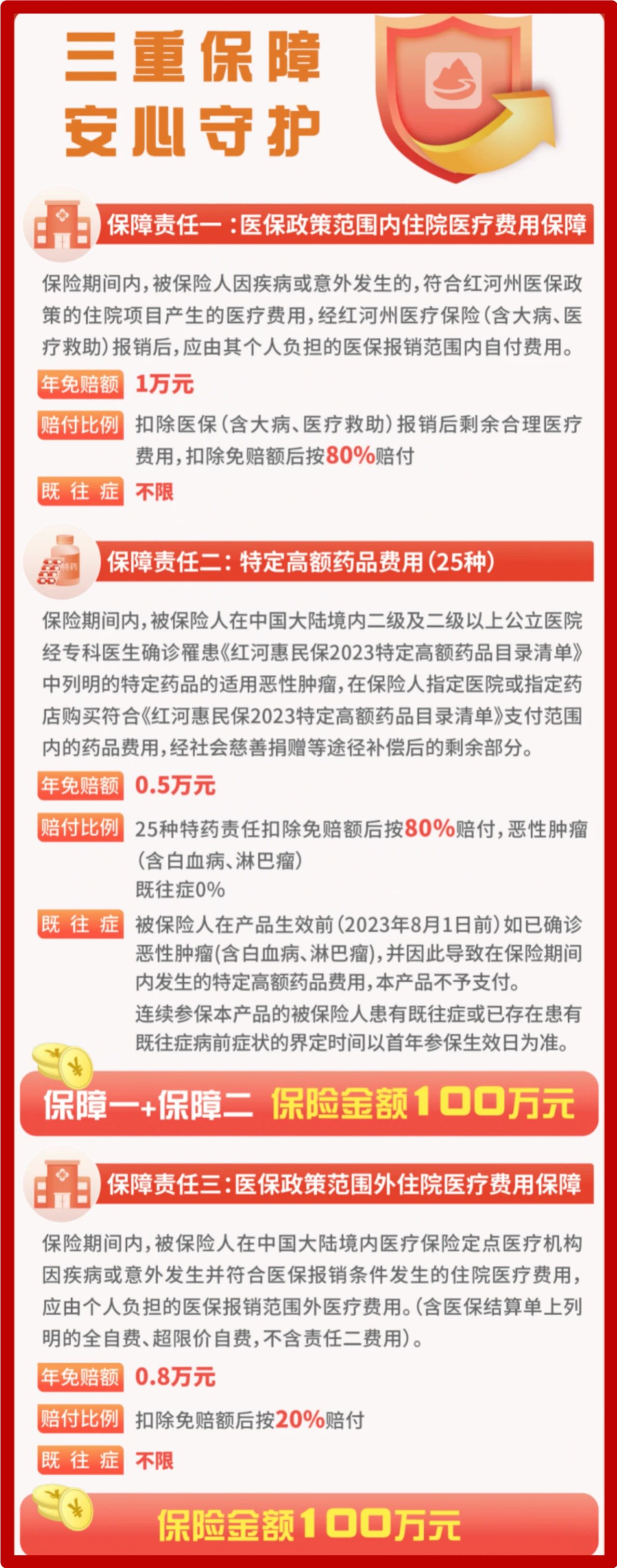 三重保障
安心守护

保障责任一：医保政策范围内住院医疗费用保障

保险期间内，被保险人因疾病或意外发生的，符合红河州医保政策的住院项目产生的医疗费用，经红河州医疗保险（含大病、医疗救助）报销后，应由其个人负担的医保报销范围内自付费用。

年免赔额 1万元

赔付比例 扣除医保（含大病、医疗救助）报销后剩余合理医疗费用，扣除免赔额后按80%赔付

既往症 不限

保障责任二：特定高额药品费用（25种）

保险期间内，被保险人在中国大陆境内二级及二级以上公立医院经专科医生确诊罹患《红河惠民保2023特定高额药品目录清单》中列明的特定药品的适用恶性肿瘤，在保险人指定医院或指定药店购买符合《红河惠民保2023特定高额药品目录清单》支付范围内的药品费用，经社会慈善捐赠等途径补偿后的剩余部分。

年免赔额 0.5万元

赔付比例 25种特药责任扣除免赔额后按80%赔付，恶性肿瘤（含白血病、淋巴瘤）
既往症0%

既往症 被保险人在产品生效前（2023年8月1日前）如已确诊恶性肿瘤(含白血病、淋巴瘤)，并因此导致在保险期间内发生的特定高额药品费用，本产品不予支付。
连续参保本产品的被保险人患有既往症或已存在患有既往症病前症状的界定时间以首年参保生效日为准。

保障一+保障二 保险金额100万元

保障责任三：医保政策范围外住院医疗费用保障

保险期间内，被保险人在中国大陆境内医疗保险定点医疗机构因疾病或意外发生并符合医保报销条件发生的住院医疗费用，应由个人负担的医保报销范围外医疗费用。（含医保结算单上列明的全自费、超限价自费，不含责任二费用）。

年免赔额 0.8万元

赔付比例 扣除免赔额后按20%赔付

既往症 不限

保险金额100万元